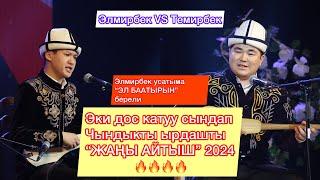 Элмирбек VS Темирбек

Элмирбек усатыма "ЭЛ БААТЫРЫН" берели

Эки дос катуу сындап Чындыкты ырдашты "ЖАҢЫ АЙТЫШ" 2024 🔥🔥🔥🔥